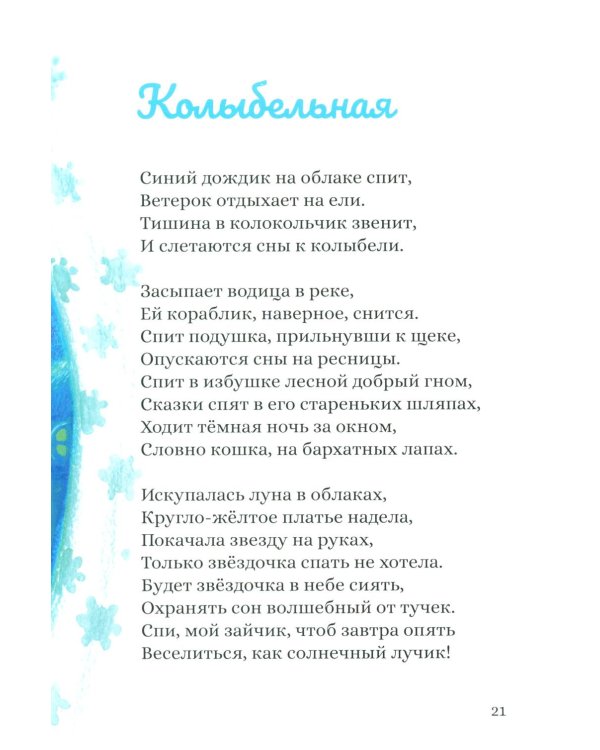 Колыбельная

Синий дождик на облаке спит,
Ветерок отдыхает на ели.
Тишина в колокольчик звенит,
И слетаются сны к колыбели.

Засыпает водица в реке,
Ей кораблик, наверное, снится.
Спит подушка, прильнувши к щеке,
Опускаются сны на ресницы.
Спит в избушке лесной добрый гном,
Сказки спят в его стареньких шляпах,
Ходит тёмная ночь за окном,
Словно кошка, на бархатных лапах.

Искупалась луна в облаках,
Кругло-жёлтое платье надела,
Покачала звезду на руках,
Только звёздочка спать не хотела.
Будет звёздочка в небе сиять,
Охранять сон волшебный от тучек.
Спи, мой зайчик, чтоб завтра опять
Веселиться, как солнечный лучик!

21